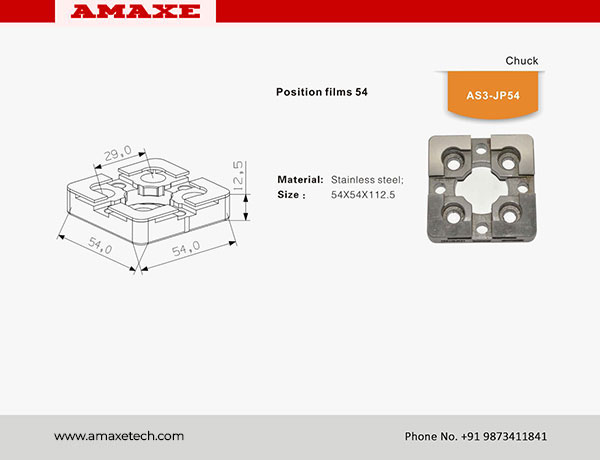 AMAXE

Chuck

Position films 54

AS3-JP54

29,0

12,5

54,0

54,0

Material: Stainless steel;
Size : 54X54X112.5

www.amaxetech.com

Phone No. +91 9873411841